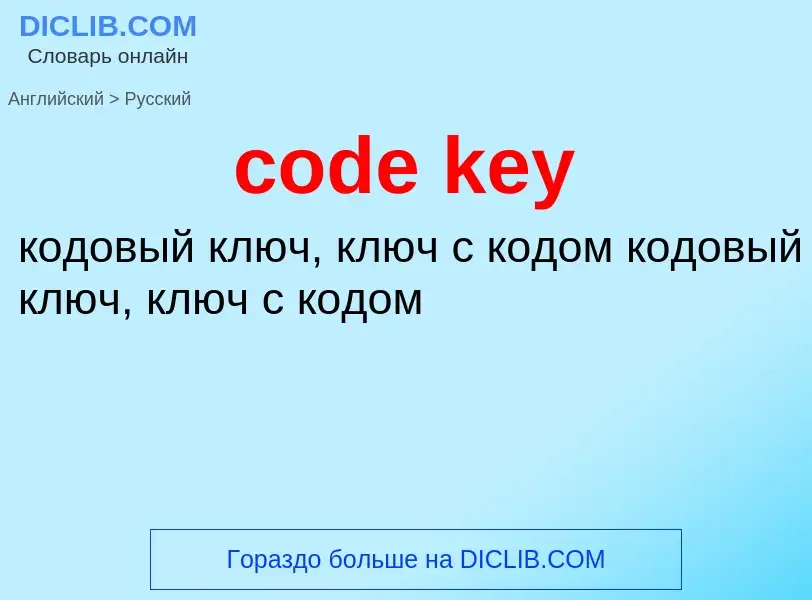 DICLIB.COM
Словарь онлайн

Английский > Русский

code key

кодовый ключ, ключ с кодом кодовый ключ, ключ с кодом

Гораздо больше на DICLIB.COM